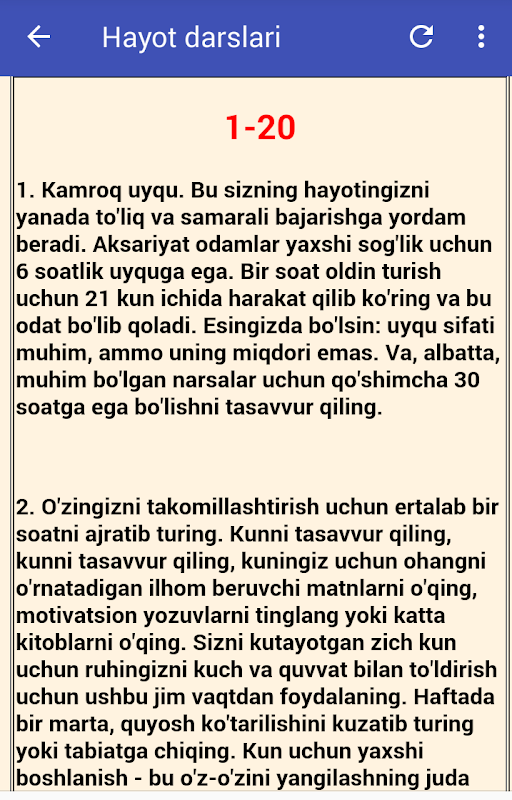 Hayot darslari

1-20

1. Kamroq uyqu. Bu sizning hayotingizni yanada to'liq va samarali bajarishga yordam beradi. Aksariyat odamlar yaxshi sog'lik uchun 6 soatlik uyquga ega. Bir soat oldin turish uchun 21 kun ichida harakat qilib ko'ring va bu odat bo'lib qoladi. Esingizda bo'lsin: uyqu sifati muhim, ammo uning miqdori emas. Va, albatta, muhim bo'lgan narsalar uchun qo'shimcha 30 soatga ega bo'lishni tasavvur qiling.

2. O'zingizni takomillashtirish uchun ertalab bir soatni ajratib turing. Kunni tasavvur qiling, kunni tasavvur qiling, kuningiz uchun ohangni o'rnatadigan ilhom beruvchi matnlarni o'qing, motivatsion yozuvlarni tinglang yoki katta kitoblarni o'qing. Sizni kutayotgan zich kun uchun ruhingizni kuch va quvvat bilan to'ldirish uchun ushbu jim vaqtdan foydalaning. Haftada bir marta, quyosh ko'tarilishini kuzatib turing yoki tabiatga chiqing. Kun uchun yaxshi boshlanish - bu o'z-o'zini yangilashning juda